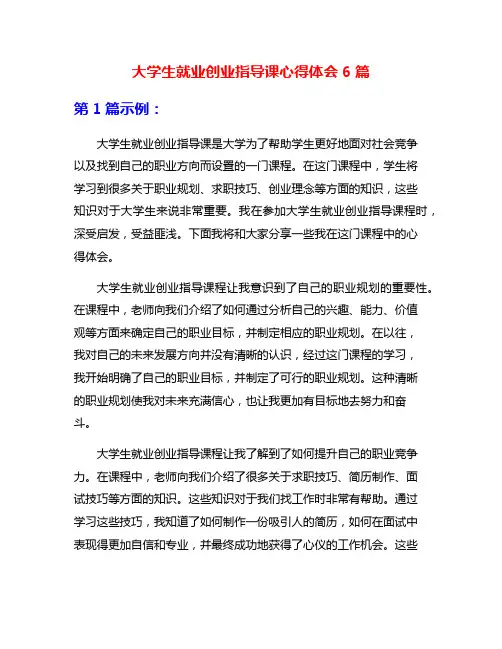 大学生就业创业指导课心得体会 6 篇

第 1 篇示例：

大学生就业创业指导课是大学为了帮助学生更好地面对社会竞争以及找到自己的职业方向而设置的一门课程。在这门课程中，学生将学习到很多关于职业规划、求职技巧、创业理念等方面的知识，这些知识对于大学生来说非常重要。我在参加大学生就业创业指导课程时，深受启发，受益匪浅。下面我将和大家分享一些我在这门课程中的心得体会。

大学生就业创业指导课程让我意识到了自己的职业规划的重要性。在课程中，老师向我们介绍了如何通过分析自己的兴趣、能力、价值观等方面来确定自己的职业目标，并制定相应的职业规划。在以往，我对自己的未来发展方向并没有清晰的认识，经过这门课程的学习，我开始明确了自己的职业目标，并制定了可行的职业规划。这种清晰的职业规划使我对未来充满信心，也让我更加有目标地去努力和奋斗。

大学生就业创业指导课程让我了解到了如何提升自己的职业竞争力。在课程中，老师向我们介绍了很多关于求职技巧、简历制作、面试技巧等方面的知识。这些知识对于我们找工作时非常有帮助。通过学习这些技巧，我知道了如何制作一份吸引人的简历，如何在面试中表现得更加自信和专业，并最终成功地获得了心仪的工作机会。这些